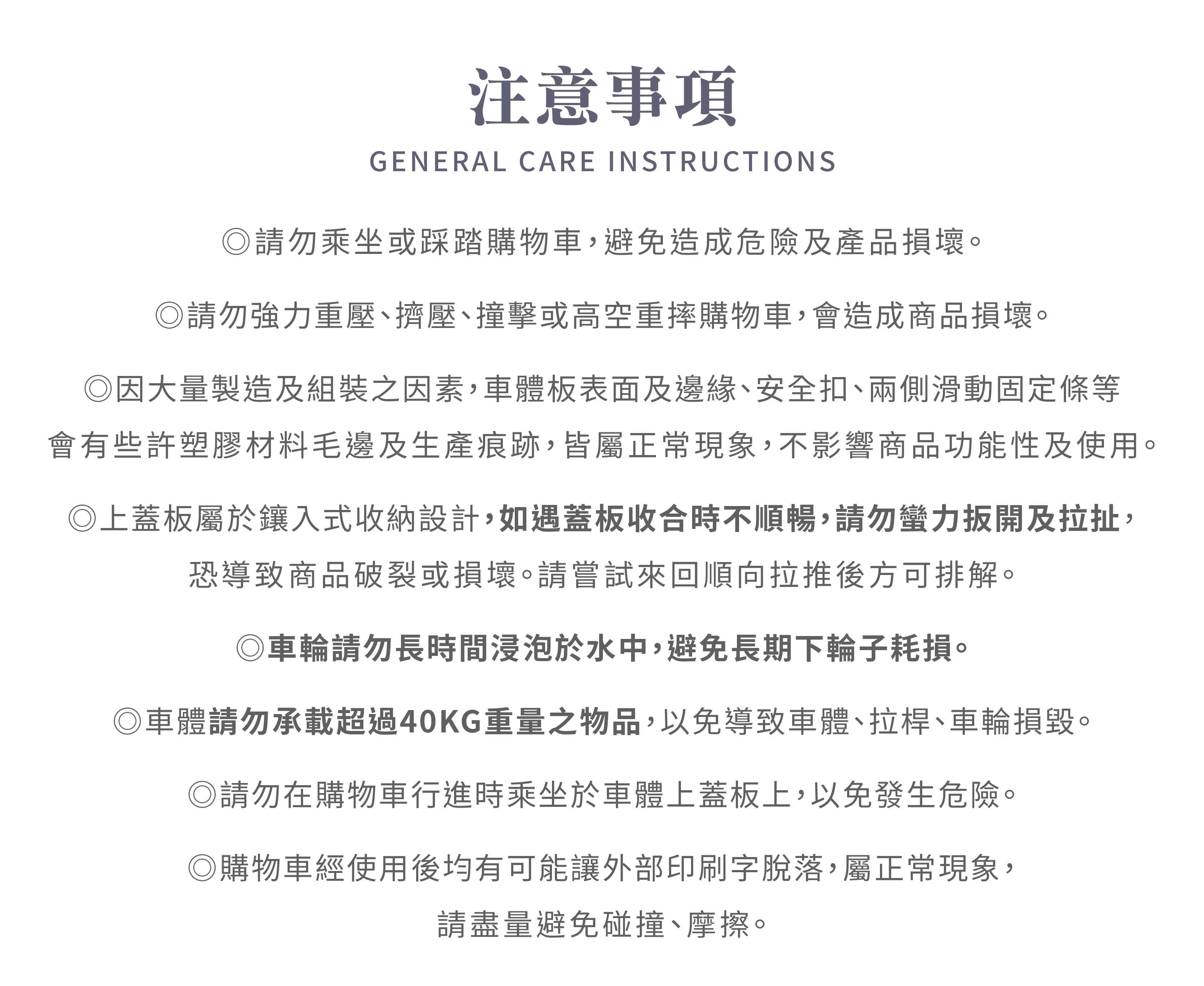 注意事項

GENERAL CARE INSTRUCTIONS

◎請勿乘坐或踩踏購物車，避免造成危險及產品損壞。

◎請勿強力重壓、擠壓、撞擊或高空重摔購物車，會造成商品損壞。

◎因大量製造及組裝之因素，車體板表面及邊緣、安全扣、兩側滑動固定條等會有些許塑膠材料毛邊及生產痕跡，皆屬正常現象，不影響商品功能性及使用。

◎上蓋板屬於鑲入式收納設計，如遇蓋板收合時不順暢，請勿蠻力扳開及拉扯，恐導致商品破裂或損壞。請嘗試來回順向拉推後方可排解。

◎車輪請勿長時間浸泡於水中，避免長期下輪子耗損。

◎車體請勿承載超過40KG重量之物品，以免導致車體、拉桿、車輪損毀。

◎請勿在購物車行進時乘坐於車體上蓋板上，以免發生危險。

◎購物車經使用後均有可能讓外部印刷字脫落，屬正常現象，請盡量避免碰撞、摩擦。